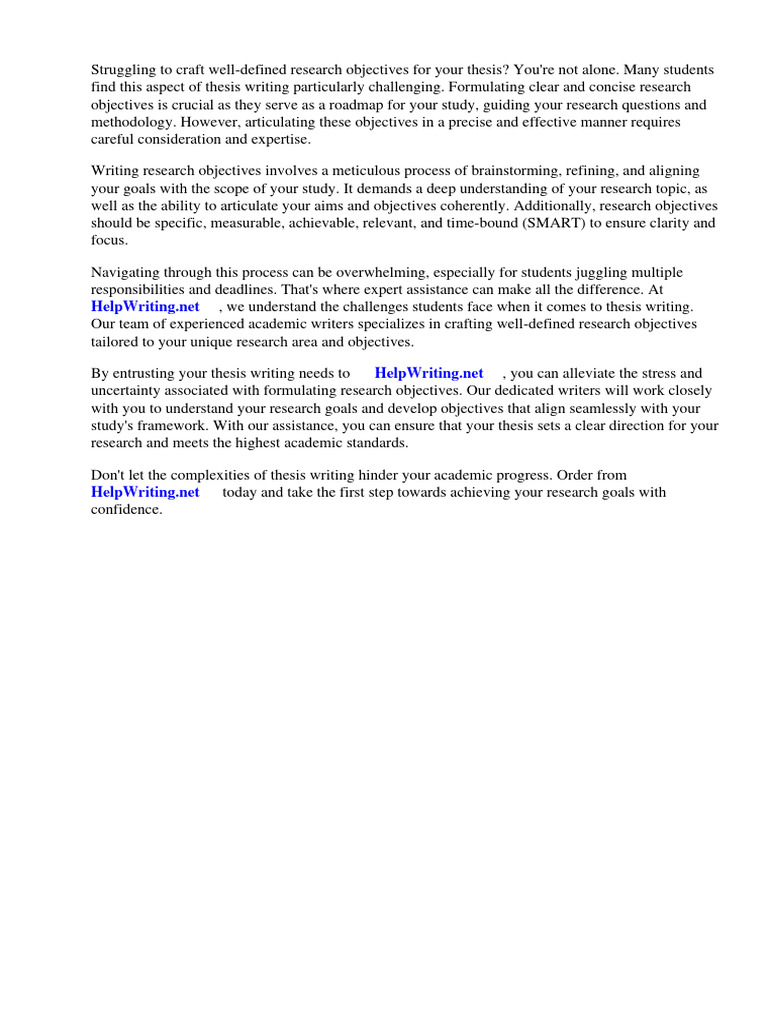 Struggling to craft well-defined research objectives for your thesis? You're not alone. Many students find this aspect of thesis writing particularly challenging. Formulating clear and concise research objectives is crucial as they serve as a roadmap for your study, guiding your research questions and methodology. However, articulating these objectives in a precise and effective manner requires careful consideration and expertise.

Writing research objectives involves a meticulous process of brainstorming, refining, and aligning your goals with the scope of your study. It demands a deep understanding of your research topic, as well as the ability to articulate your aims and objectives coherently. Additionally, research objectives should be specific, measurable, achievable, relevant, and time-bound (SMART) to ensure clarity and focus.

Navigating through this process can be overwhelming, especially for students juggling multiple responsibilities and deadlines. That's where expert assistance can make all the difference. At HelpWriting.net , we understand the challenges students face when it comes to thesis writing. Our team of experienced academic writers specializes in crafting well-defined research objectives tailored to your unique research area and objectives.

By entrusting your thesis writing needs to HelpWriting.net , you can alleviate the stress and uncertainty associated with formulating research objectives. Our dedicated writers will work closely with you to understand your research goals and develop objectives that align seamlessly with your study's framework. With our assistance, you can ensure that your thesis sets a clear direction for your research and meets the highest academic standards.

Don't let the complexities of thesis writing hinder your academic progress. Order from HelpWriting.net today and take the first step towards achieving your research goals with confidence.